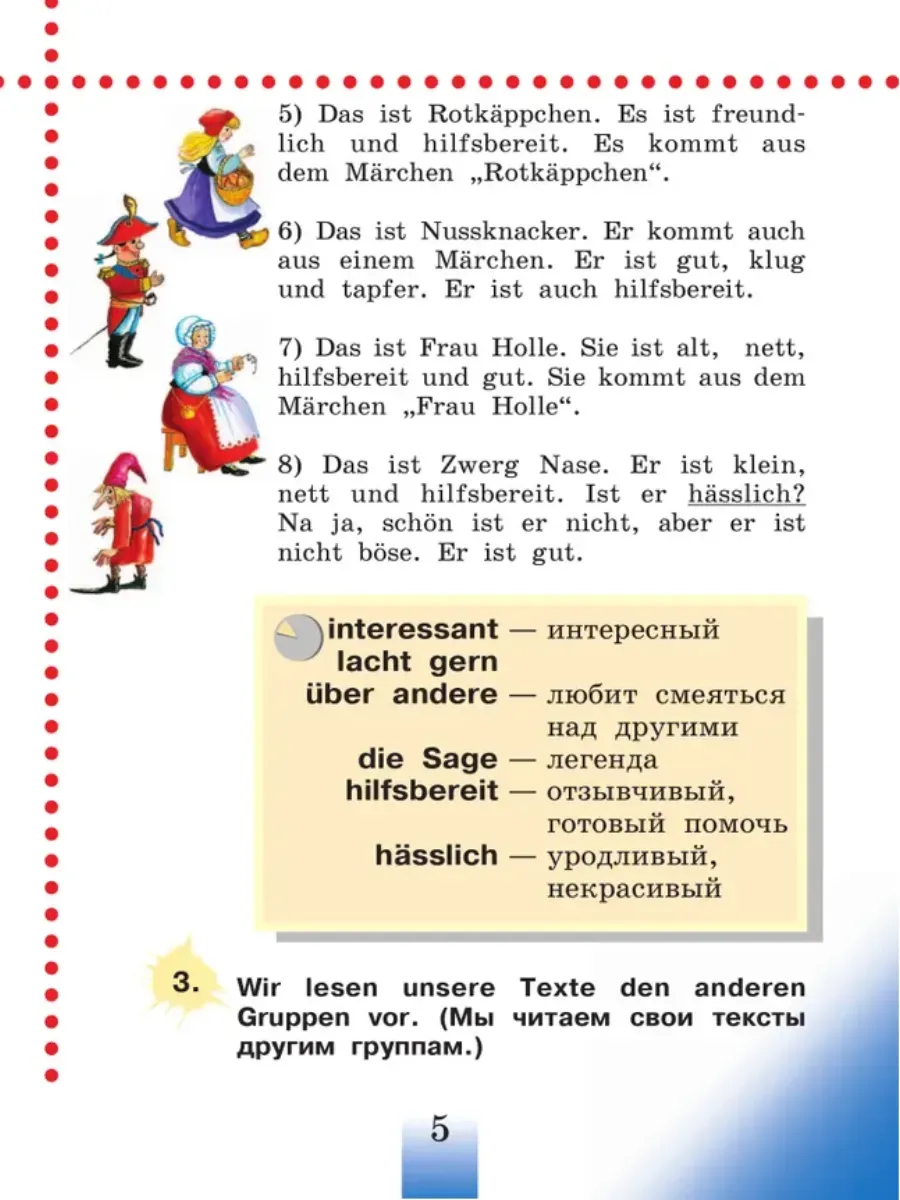 5) Das ist Rotkäppchen. Es ist freundlich und hilfsbereit. Es kommt aus dem Märchen „Rotkäppchen“.

6) Das ist Nussknacker. Er kommt auch aus einem Märchen. Er ist gut, klug und tapfer. Er ist auch hilfsbereit.

7) Das ist Frau Holle. Sie ist alt, nett, hilfsbereit und gut. Sie kommt aus dem Märchen „Frau Holle“.

8) Das ist Zwerg Nase. Er ist klein, nett und hilfsbereit. Ist er hässlich? Na ja, schön ist er nicht, aber er ist nicht böse. Er ist gut.

interessant — интересный
lacht gern über andere — любит смеяться над другими
die Sage — легенда
hilfsbereit — отзывчивый, готовый помочь
hässlich — уродливый, некрасивый

3. Wir lesen unsere Texte den anderen Gruppen vor. (Мы читаем свои тексты другим группам.)

5